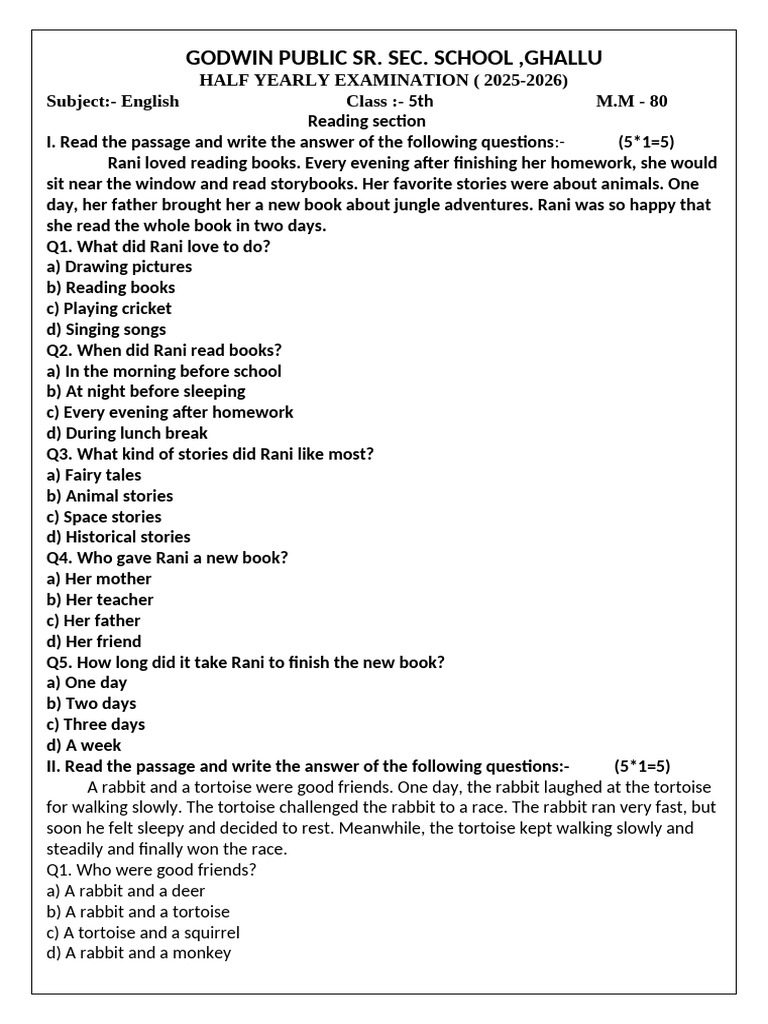 GODWIN PUBLIC SR. SEC. SCHOOL ,GHALLU
HALF YEARLY EXAMINATION ( 2025-2026)
Subject:- English Class :- 5th M.M - 80
Reading section
I. Read the passage and write the answer of the following questions:- (5*1=5)

Rani loved reading books. Every evening after finishing her homework, she would sit near the window and read storybooks. Her favorite stories were about animals. One day, her father brought her a new book about jungle adventures. Rani was so happy that she read the whole book in two days.

Q1. What did Rani love to do?
a) Drawing pictures
b) Reading books
c) Playing cricket
d) Singing songs
Q2. When did Rani read books?
a) In the morning before school
b) At night before sleeping
c) Every evening after homework
d) During lunch break
Q3. What kind of stories did Rani like most?
a) Fairy tales
b) Animal stories
c) Space stories
d) Historical stories
Q4. Who gave Rani a new book?
a) Her mother
b) Her teacher
c) Her father
d) Her friend
Q5. How long did it take Rani to finish the new book?
a) One day
b) Two days
c) Three days
d) A week
II. Read the passage and write the answer of the following questions:- (5*1=5)

A rabbit and a tortoise were good friends. One day, the rabbit laughed at the tortoise for walking slowly. The tortoise challenged the rabbit to a race. The rabbit ran very fast, but soon he felt sleepy and decided to rest. Meanwhile, the tortoise kept walking slowly and steadily and finally won the race.

Q1. Who were good friends?
a) A rabbit and a deer
b) A rabbit and a tortoise
c) A tortoise and a squirrel
d) A rabbit and a monkey